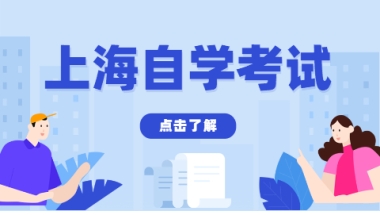 上海自学考试

点击了解